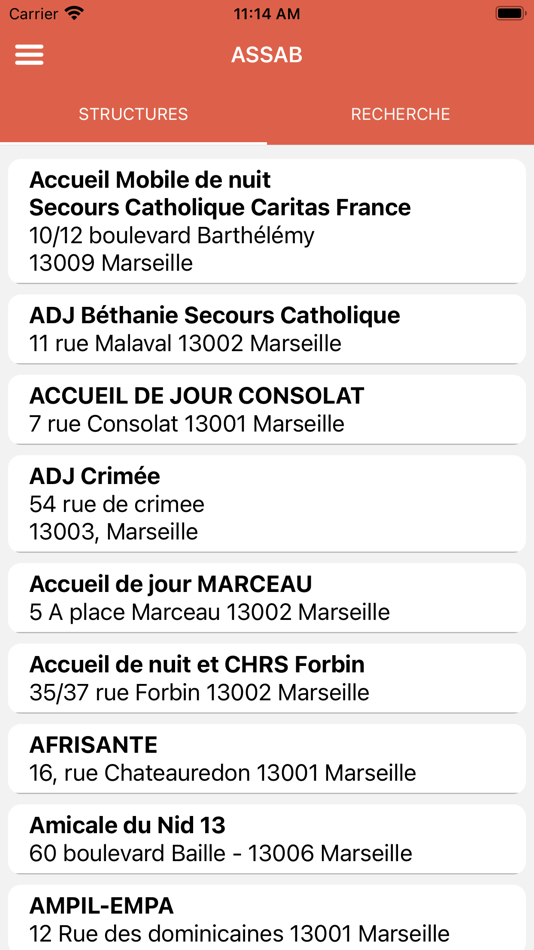 Carrier 11:14 AM

ASSAB

STRUCTURES RECHERCHE

Accueil Mobile de nuit
Secours Catholique Caritas France
10/12 boulevard Barthélémy
13009 Marseille

ADJ Béthanie Secours Catholique
11 rue Malaval 13002 Marseille

ACCUEIL DE JOUR CONSOLAT
7 rue Consolat 13001 Marseille

ADJ Crimée
54 rue de crimee
13003, Marseille

Accueil de jour MARCEAU
5 A place Marceau 13002 Marseille

Accueil de nuit et CHRS Forbin
35/37 rue Forbin 13002 Marseille

AFRISANTE
16, rue Chateauredon 13001 Marseille

Amicale du Nid 13
60 boulevard Baille - 13006 Marseille

AMPIL-EMPA
12 Rue des dominicaines 13001 Marseille